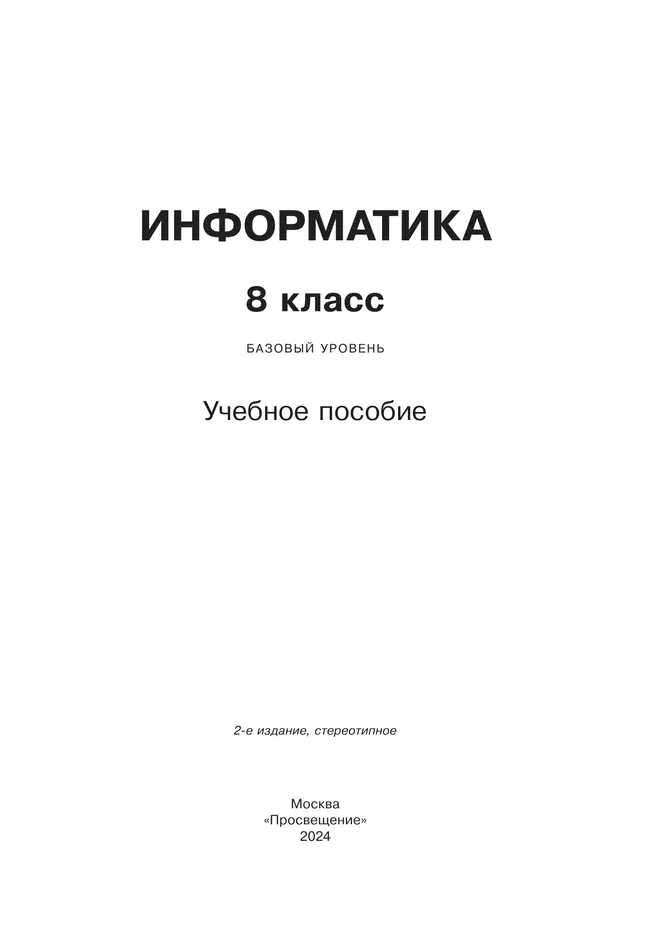 ИНФОРМАТИКА

8 класс

БАЗОВЫЙ УРОВЕНЬ

Учебное пособие

2-е издание, стереотипное

Москва
«Просвещение»
2024